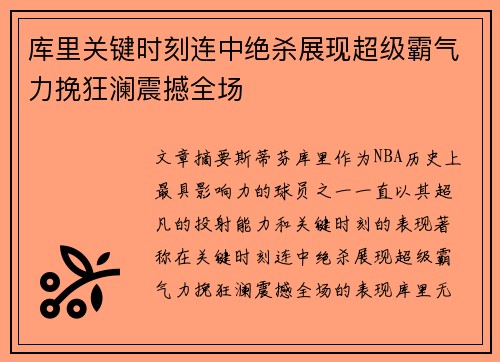 库里关键时刻连中绝杀展现超级霸气力挽狂澜震撼全场

文章摘要斯蒂芬库里作为NBA历史上最具影响力的球员之一一直以其超凡的投射能力和关键时刻的表现著称在关键时刻连中绝杀展现超级霸气力挽狂澜震撼全场的表现库里无